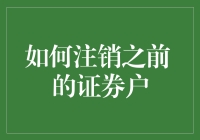 如何注销之前的证券户